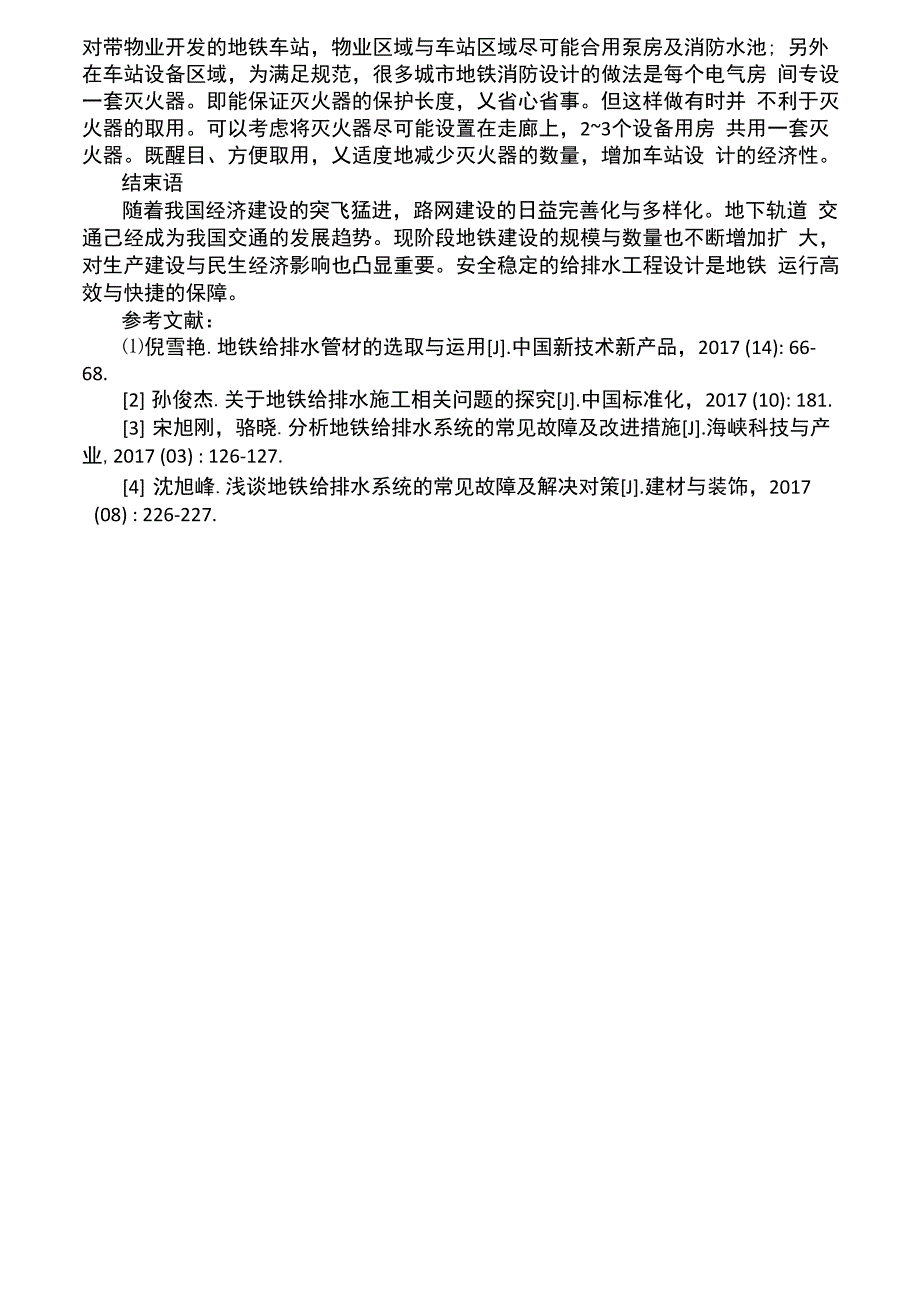 对带物业开发的地铁车站，物业区域与车站区域尽可能合用泵房及消防水池；另外在车站设备区域，为满足规范，很多城市地铁消防设计的做法是每个电气房 间专设一套灭火器。即能保证灭火器的保护长度，乂省心省事。但这样做有时并 不利于灭火器的取用。可以考虑将灭火器尽可能设置在走廊上，2~3个设备用房 共用一套灭火器。既醒目、方便取用，乂适度地减少灭火器的数量，增加车站设 计的经济性。

结束语

随着我国经济建设的突飞猛进，路网建设的日益完善化与多样化。地下轨道 交通己经成为我国交通的发展趋势。现阶段地铁建设的规模与数量也不断增加扩 大，对生产建设与民生经济影响也凸显重要。安全稳定的给排水工程设计是地铁 运行高效与快捷的保障。

参考文献：

⑴倪雪艳. 地铁给排水管材的选取与运用[J].中国新技术新产品，2017 (14): 66-68.

[2] 孙俊杰. 关于地铁给排水施工相关问题的探究[J].中国标准化，2017 (10): 181.

[3] 宋旭刚，骆晓. 分析地铁给排水系统的常见故障及改进措施[J].海峡科技与产业, 2017 (03) : 126-127.

[4] 沈旭峰. 浅谈地铁给排水系统的常见故障及解决对策[J].建材与装饰，2017 (08) : 226-227.